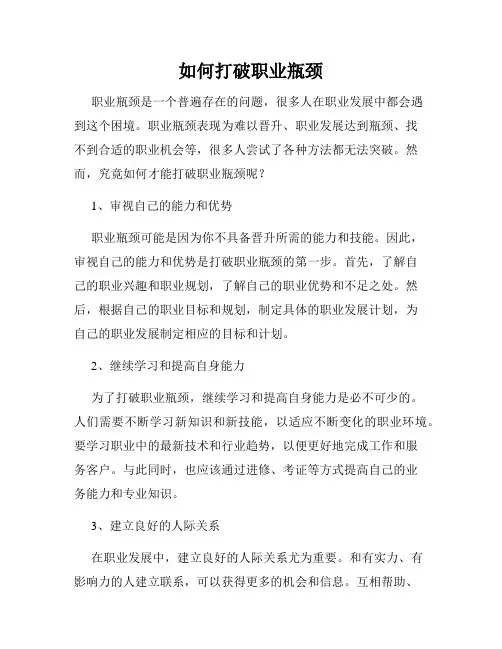 如何打破职业瓶颈

职业瓶颈是一个普遍存在的问题，很多人在职业发展中都会遇到这个困境。职业瓶颈表现为难以晋升、职业发展达到瓶颈、找不到合适的职业机会等，很多人尝试了各种方法都无法突破。然而，究竟如何才能打破职业瓶颈呢？

1、审视自己的能力和优势

职业瓶颈可能是因为你不具备晋升所需的能力和技能。因此，审视自己的能力和优势是打破职业瓶颈的第一步。首先，了解自己的职业兴趣和职业规划，了解自己的职业优势和不足之处。然后，根据自己的职业目标和规划，制定具体的职业发展计划，为自己的职业发展制定相应的目标和计划。

2、继续学习和提高自身能力

为了打破职业瓶颈，继续学习和提高自身能力是必不可少的。人们需要不断学习新知识和新技能，以适应不断变化的职业环境。要学习职业中的最新技术和行业趋势，以便更好地完成工作和服务客户。与此同时，也应该通过进修、考证等方式提高自己的业务能力和专业知识。

3、建立良好的人际关系

在职业发展中，建立良好的人际关系尤为重要。和有实力、有影响力的人建立联系，可以获得更多的机会和信息。互相帮助、